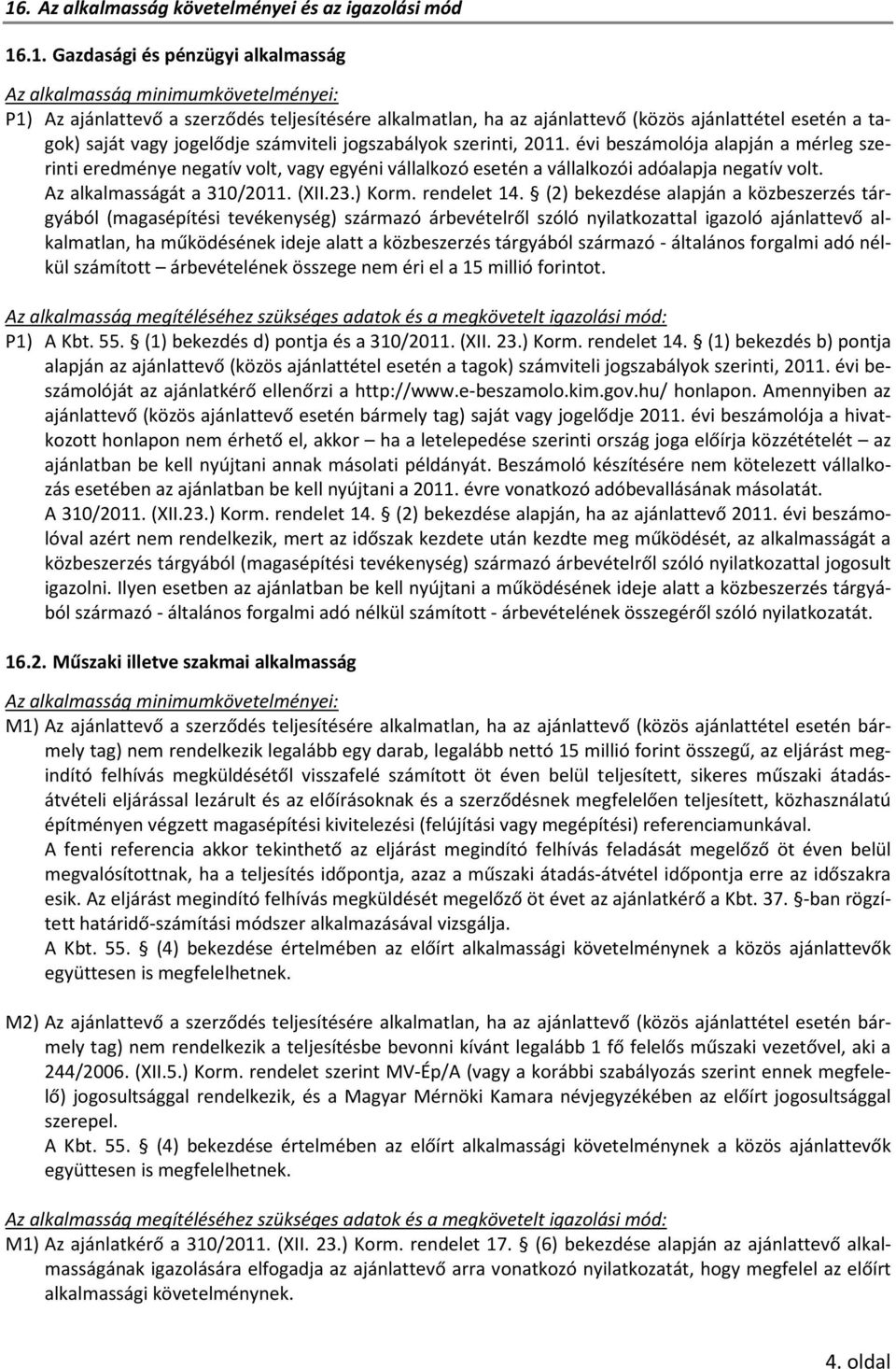 16. Az alkalmasság követelményei és az igazolási mód

16.1. Gazdasági és pénzügyi alkalmasság

Az alkalmasság minimumkövetelményei:

P1) Az ajánlattevő a szerződés teljesítésére alkalmatlan, ha az ajánlattevő (közös ajánlattétel esetén a tagok) saját vagy jogelődje számviteli jogszabályok szerinti, 2011. évi beszámolója alapján a mérleg szerinti eredménye negatív volt, vagy egyéni vállalkozó esetén a vállalkozói adóalapja negatív volt. Az alkalmasságát a 310/2011. (XII.23.) Korm. rendelet 14. § (2) bekezdése alapján a közbeszerzés tárgyából (magasépítési tevékenység) származó árbevételről szóló nyilatkozattal igazoló ajánlattevő alkalmatlan, ha működésének ideje alatt a közbeszerzés tárgyából származó - általános forgalmi adó nélkül számított – árbevételének összege nem éri el a 15 millió forintot.

Az alkalmasság megítéléséhez szükséges adatok és a megkövetelt igazolási mód:

P1) A Kbt. 55. § (1) bekezdés d) pontja és a 310/2011. (XII. 23.) Korm. rendelet 14. § (1) bekezdés b) pontja alapján az ajánlattevő (közös ajánlattétel esetén a tagok) számviteli jogszabályok szerinti, 2011. évi beszámolóját az ajánlatkérő ellenőrzi a http://www.e-beszamolo.kim.gov.hu/ honlapon. Amennyiben az ajánlattevő (közös ajánlattevő esetén bármely tag) saját vagy jogelődje 2011. évi beszámolója a hivatkozott honlapon nem érhető el, akkor – ha a letelepedése szerinti ország joga előírja közzétételét – az ajánlatban be kell nyújtani annak másolati példányát. Beszámoló készítésére nem kötelezett vállalkozás esetében az ajánlatban be kell nyújtani a 2011. évre vonatkozó adóbevallásának másolatát. A 310/2011. (XII.23.) Korm. rendelet 14. § (2) bekezdése alapján, ha az ajánlattevő 2011. évi beszámolóval azért nem rendelkezik, mert az időszak kezdete után kezdte meg működését, az alkalmasságát a közbeszerzés tárgyából (magasépítési tevékenység) származó árbevételről szóló nyilatkozattal jogosult igazolni. Ilyen esetben az ajánlatban be kell nyújtani a működésének ideje alatt a közbeszerzés tárgyából származó - általános forgalmi adó nélkül számított - árbevételének összegéről szóló nyilatkozatát.

16.2. Műszaki illetve szakmai alkalmasság

Az alkalmasság minimumkövetelményei:

M1) Az ajánlattevő a szerződés teljesítésére alkalmatlan, ha az ajánlattevő (közös ajánlattétel esetén bármely tag) nem rendelkezik legalább egy darab, legalább nettó 15 millió forint összegű, az eljárást megindító felhívás megküldésétől visszafelé számított öt éven belül teljesített, sikeres műszaki átadás-átvételi eljárással lezárult és az előírásoknak és a szerződésnek megfelelően teljesített, közhasználatú építményen végzett magasépítési kivitelezési (felújítási vagy megépítési) referenciamunkával.
A fenti referencia akkor tekinthető az eljárást megindító felhívás feladását megelőző öt éven belül megvalósítottnak, ha a teljesítés időpontja, azaz a műszaki átadás-átvétel időpontja erre az időszakra esik. Az eljárást megindító felhívás megküldését megelőző öt évet az ajánlatkérő a Kbt. 37. §-ban rögzített határidő-számítási módszer alkalmazásával vizsgálja.
A Kbt. 55. § (4) bekezdése értelmében az előírt alkalmassági követelménynek a közös ajánlattevők együttesen is megfelelhetnek.

M2) Az ajánlattevő a szerződés teljesítésére alkalmatlan, ha az ajánlattevő (közös ajánlattétel esetén bármely tag) nem rendelkezik a teljesítésbe bevonni kívánt legalább 1 fő felelős műszaki vezetővel, aki a 244/2006. (XII.5.) Korm. rendelet szerint MV-Ép/A (vagy a korábbi szabályozás szerint ennek megfelelő) jogosultsággal rendelkezik, és a Magyar Mérnöki Kamara névjegyzékében az előírt jogosultsággal szerepel.
A Kbt. 55. § (4) bekezdése értelmében az előírt alkalmassági követelménynek a közös ajánlattevők együttesen is megfelelhetnek.

Az alkalmasság megítéléséhez szükséges adatok és a megkövetelt igazolási mód:

M1) Az ajánlatkérő a 310/2011. (XII. 23.) Korm. rendelet 17. § (6) bekezdése alapján az ajánlattevő alkalmasságának igazolására elfogadja az ajánlattevő arra vonatkozó nyilatkozatát, hogy megfelel az előírt alkalmassági követelménynek.

4. oldal